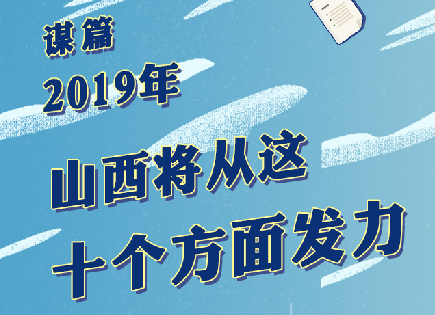 谋篇
2019年
山西将从这
十个方面发力